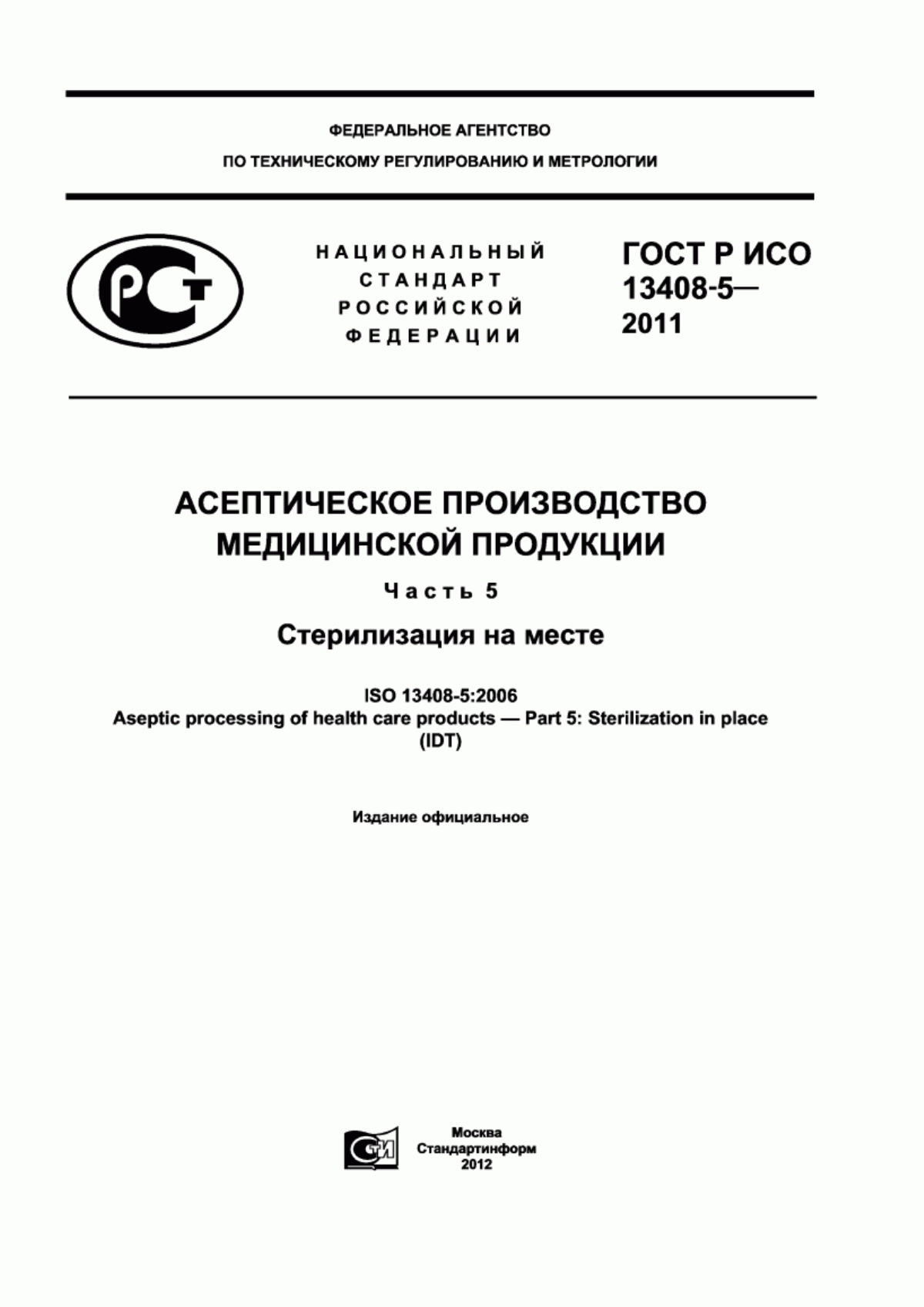 ФЕДЕРАЛЬНОЕ АГЕНТСТВО
ПО ТЕХНИЧЕСКОМУ РЕГУЛИРОВАНИЮ И МЕТРОЛОГИИ

РСТ

НАЦИОНАЛЬНЫЙ
СТАНДАРТ
РОССИЙСКОЙ
ФЕДЕРАЦИИ

ГОСТ Р ИСО
13408-5—
2011

АСЕПТИЧЕСКОЕ ПРОИЗВОДСТВО
МЕДИЦИНСКОЙ ПРОДУКЦИИ

Часть 5

Стерилизация на месте

ISO 13408-5:2006
Aseptic processing of health care products — Part 5: Sterilization in place
(IDT)

Издание официальное

СТИ

Москва
Стандартинформ
2012